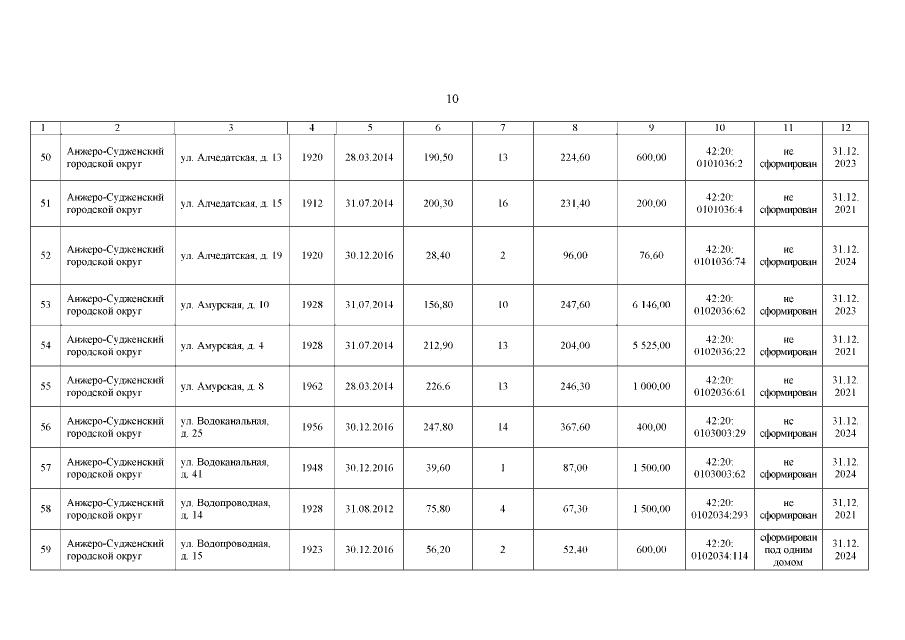 10

| 1 | 2 | 3 | 4 | 5 | 6 | 7 | 8 | 9 | 10 | 11 | 12 |
|---|---|---|---|---|---|---|---|---|---|---|---|
| 50 | Анжеро-Судженский городской округ | ул. Алчедатская, д. 13 | 1920 | 28.03.2014 | 190,50 | 13 | 224,60 | 600,00 | 42:20: 0101036:2 | не сформирован | 31.12. 2023 |
| 51 | Анжеро-Судженский городской округ | ул. Алчедатская, д. 15 | 1912 | 31.07.2014 | 200,30 | 16 | 231,40 | 200,00 | 42:20: 0101036:4 | не сформирован | 31.12. 2021 |
| 52 | Анжеро-Судженский городской округ | ул. Алчедатская, д. 19 | 1920 | 30.12.2016 | 28,40 | 2 | 96,00 | 76,60 | 42:20: 0101036:74 | не сформирован | 31.12. 2024 |
| 53 | Анжеро-Судженский городской округ | ул. Амурская, д. 10 | 1928 | 31.07.2014 | 156,80 | 10 | 247,60 | 6 146,00 | 42:20: 0102036:62 | не сформирован | 31.12. 2023 |
| 54 | Анжеро-Судженский городской округ | ул. Амурская, д. 4 | 1928 | 31.07.2014 | 212,90 | 13 | 204,00 | 5 525,00 | 42:20: 0102036:22 | не сформирован | 31.12. 2021 |
| 55 | Анжеро-Судженский городской округ | ул. Амурская, д. 8 | 1962 | 28.03.2014 | 226.6 | 13 | 246,30 | 1 000,00 | 42:20: 0102036:61 | не сформирован | 31.12. 2021 |
| 56 | Анжеро-Судженский городской округ | ул. Водоканальная, д. 25 | 1956 | 30.12.2016 | 247,80 | 14 | 367,60 | 400,00 | 42:20: 0103003:29 | не сформирован | 31.12. 2024 |
| 57 | Анжеро-Судженский городской округ | ул. Водоканальная, д. 41 | 1948 | 30.12.2016 | 39,60 | 1 | 87,00 | 1 500,00 | 42:20: 0103003:62 | не сформирован | 31.12. 2024 |
| 58 | Анжеро-Судженский городской округ | ул. Водопроводная, д. 14 | 1928 | 31.08.2012 | 75,80 | 4 | 67,30 | 1 500,00 | 42:20: 0102034:293 | не сформирован | 31.12. 2021 |
| 59 | Анжеро-Судженский городской округ | ул. Водопроводная, д. 15 | 1923 | 30.12.2016 | 56,20 | 2 | 52,40 | 600,00 | 42:20: 0102034:114 | сформирован под одним домом | 31.12. 2024 |